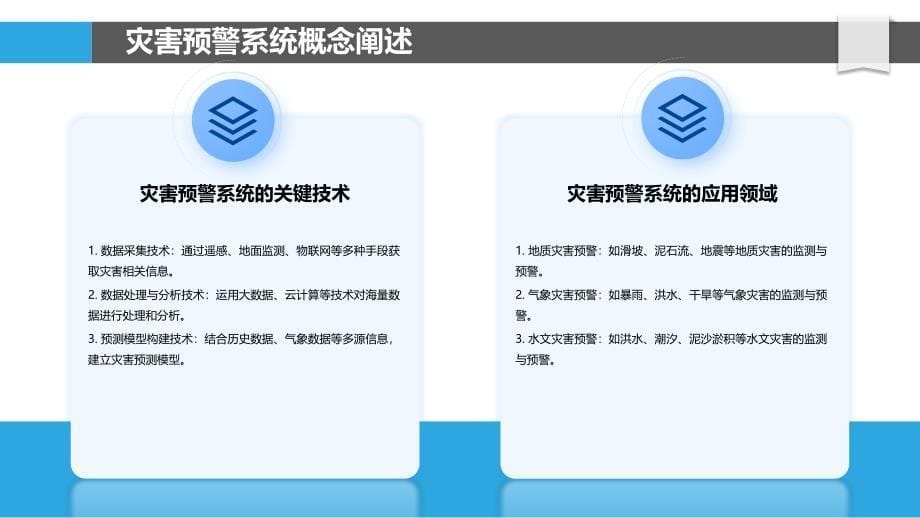 灾害预警系统概念阐述

灾害预警系统的关键技术

1. 数据采集技术：通过遥感、地面监测、物联网等多种手段获取灾害相关信息。

2. 数据处理与分析技术：运用大数据、云计算等技术对海量数据进行处理和分析。

3. 预测模型构建技术：结合历史数据、气象数据等多源信息，建立灾害预测模型。

灾害预警系统的应用领域

1. 地质灾害预警：如滑坡、泥石流、地震等地质灾害的监测与预警。

2. 气象灾害预警：如暴雨、洪水、干旱等气象灾害的监测与预警。

3. 水文灾害预警：如洪水、潮汐、泥沙淤积等水文灾害的监测与预警。